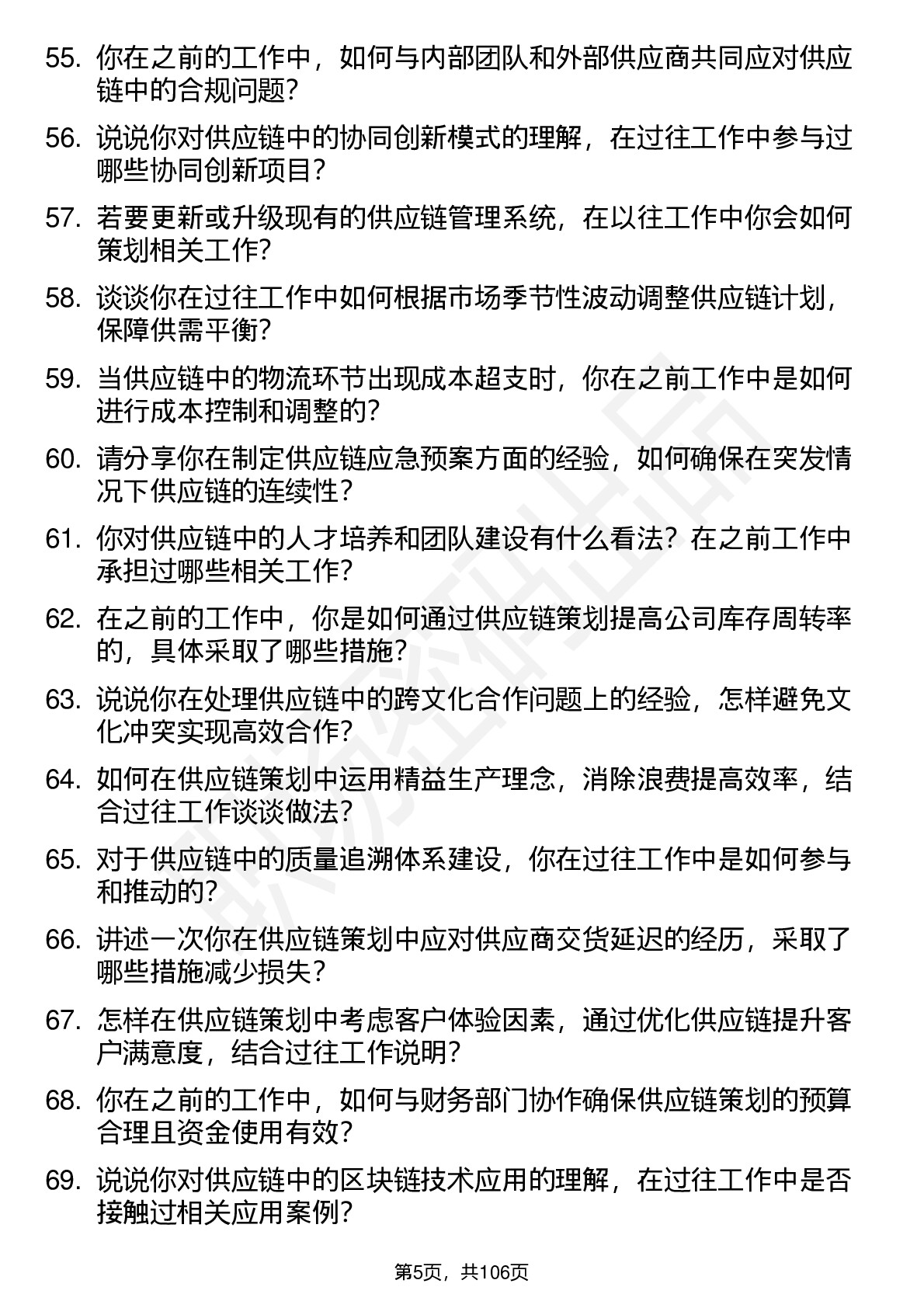 55. 你在之前的工作中，如何与内部团队和外部供应商共同应对供应链中的合规问题？

56. 说说你对供应链中的协同创新模式的理解，在过往工作中参与过哪些协同创新项目？

57. 若要更新或升级现有的供应链管理系统，在以往工作中你会如何策划相关工作？

58. 谈谈你在过往工作中如何根据市场季节性波动调整供应链计划，保障供需平衡？

59. 当供应链中的物流环节出现成本超支时，你在之前工作中是如何进行成本控制和调整的？

60. 请分享你在制定供应链应急预案方面的经验，如何确保在突发情况下供应链的连续性？

61. 你对供应链中的人才培养和团队建设有什么看法？在之前工作中承担过哪些相关工作？

62. 在之前的工作中，你是如何通过供应链策划提高公司库存周转率的，具体采取了哪些措施？

63. 说说你在处理供应链中的跨文化合作问题上的经验，怎样避免文化冲突实现高效合作？

64. 如何在供应链策划中运用精益生产理念，消除浪费提高效率，结合过往工作谈谈做法？

65. 对于供应链中的质量追溯体系建设，你在过往工作中是如何参与和推动的？

66. 讲述一次你在供应链策划中应对供应商交货延迟的经历，采取了哪些措施减少损失？

67. 怎样在供应链策划中考虑客户体验因素，通过优化供应链提升客户满意度，结合过往工作说明？

68. 你在之前的工作中，如何与财务部门协作确保供应链策划的预算合理且资金使用有效？

69. 说说你对供应链中的区块链技术应用的理解，在过往工作中是否接触过相关应用案例？

第5页，共106页